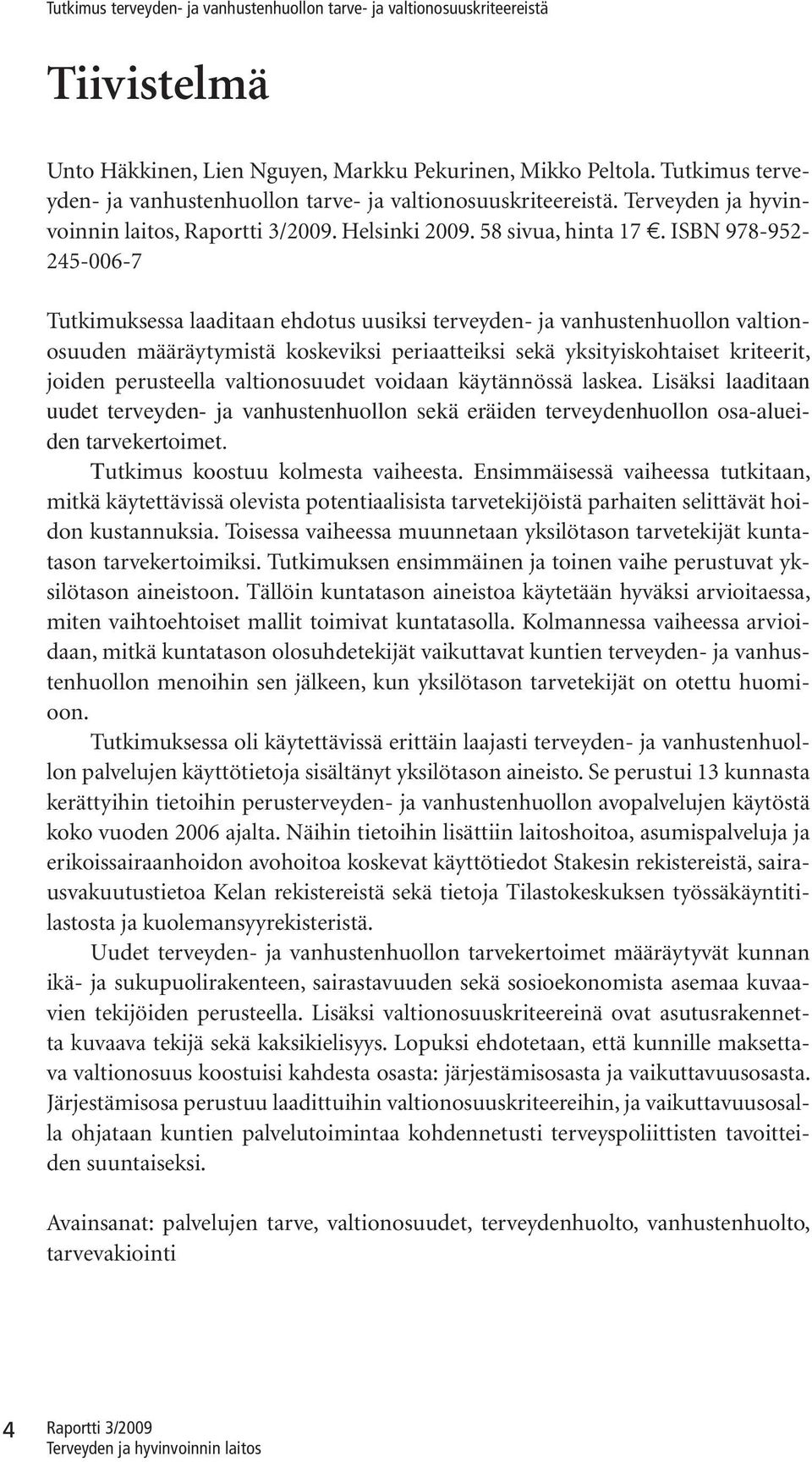 Tutkimus terveyden- ja vanhustenhuollon tarve- ja valtionosuuskriteereistä

Tiivistelmä

Unto Häkkinen, Lien Nguyen, Markku Pekurinen, Mikko Peltola. Tutkimus terveyden- ja vanhustenhuollon tarve- ja valtionosuuskriteereistä. Terveyden ja hyvinvoinnin laitos, Raportti 3/2009. Helsinki 2009. 58 sivua, hinta 17 €. ISBN 978-952-245-006-7

Tutkimuksessa laaditaan ehdotus uusiksi terveyden- ja vanhustenhuollon valtionosuuden määräytymistä koskeviksi periaatteiksi sekä yksityiskohtaiset kriteerit, joiden perusteella valtionosuudet voidaan käytännössä laskea. Lisäksi laaditaan uudet terveyden- ja vanhustenhuollon sekä eräiden terveydenhuollon osa-alueiden tarvekertoimet.

Tutkimus koostuu kolmesta vaiheesta. Ensimmäisessä vaiheessa tutkitaan, mitkä käytettävissä olevista potentiaalisista tarvetekijöistä parhaiten selittävät hoidon kustannuksia. Toisessa vaiheessa muunnetaan yksilötason tarvetekijät kuntatason tarvekertoimiksi. Tutkimuksen ensimmäinen ja toinen vaihe perustuvat yksilötason aineistoon. Tällöin kuntatason aineistoa käytetään hyväksi arvioitaessa, miten vaihtoehtoiset mallit toimivat kuntatasolla. Kolmannessa vaiheessa arvioidaan, mitkä kuntatason olosuhdetekijät vaikuttavat kuntien terveyden- ja vanhustenhuollon menoihin sen jälkeen, kun yksilötason tarvetekijät on otettu huomioon.

Tutkimuksessa oli käytettävissä erittäin laajasti terveyden- ja vanhustenhuollon palvelujen käyttötietoja sisältänyt yksilötason aineisto. Se perustui 13 kunnasta kerättyihin tietoihin perusterveyden- ja vanhustenhuollon avopalvelujen käytöstä koko vuoden 2006 ajalta. Näihin tietoihin lisättiin laitoshoitoa, asumispalveluja ja erikoissairaanhoidon avohoitoa koskevat käyttötiedot Stakesin rekistereistä, sairausvakuutustietoa Kelan rekistereistä sekä tietoja Tilastokeskuksen työssäkäyntitilastosta ja kuolemansyyrekisteristä.

Uudet terveyden- ja vanhustenhuollon tarvekertoimet määräytyvät kunnan ikä- ja sukupuolirakenteen, sairastavuuden sekä sosioekonomista asemaa kuvaavien tekijöiden perusteella. Lisäksi valtionosuuskriteereinä ovat asutusrakennetta kuvaava tekijä sekä kaksikielisyys. Lopuksi ehdotetaan, että kunnille maksettava valtionosuus koostuisi kahdesta osasta: järjestämisosasta ja vaikuttavuusosasta. Järjestämisosa perustuu laadittuihin valtionosuuskriteereihin, ja vaikuttavuusosalla ohjataan kuntien palvelutoimintaa kohdennetusti terveyspoliittisten tavoitteiden suuntaiseksi.

Avainsanat: palvelujen tarve, valtionosuudet, terveydenhuolto, vanhustenhuolto, tarvevakiointi

4 Raportti 3/2009
Terveyden ja hyvinvoinnin laitos